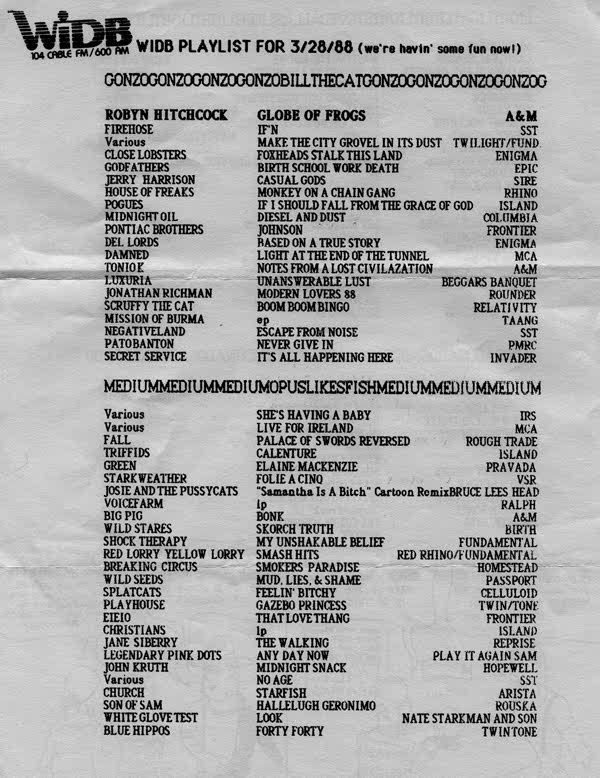 WIDB 104 CABLE FM/600 AM WIDB PLAYLIST FOR 3/28/88 (we're havin' some fun now!)

GONZOGONZOGONZOGONZOBILLTHECATGONZOGONZOGONZOGONZOG

| | | |
|---|---|---|
| ROBYN HITCHCOCK | GLOBE OF FROGS | A&M |
| FIREHOSE | IF'N | SST |
| Various | MAKE THE CITY GROVEL IN ITS DUST | TWILIGHT/FUND |
| CLOSE LOBSTERS | FOXHEADS STALK THIS LAND | ENIGMA |
| GODFATHERS | BIRTH SCHOOL WORK DEATH | EPIC |
| JERRY HARRISON | CASUAL GODS | SIRE |
| HOUSE OF FREAKS | MONKEY ON A CHAIN GANG | RHINO |
| POGUES | IF I SHOULD FALL FROM THE GRACE OF GOD | ISLAND |
| MIDNIGHT OIL | DIESEL AND DUST | COLUMBIA |
| PONTIAC BROTHERS | JOHNSON | FRONTIER |
| DEL LORDS | BASED ON A TRUE STORY | ENIGMA |
| DAMNED | LIGHT AT THE END OF THE TUNNEL | MCA |
| TONIO K | NOTES FROM A LOST CIVILAZATION | A&M |
| LUXURIA | UNANSWERABLE LUST | BEGGARS BANQUET |
| JONATHAN RICHMAN | MODERN LOVERS 88 | ROUNDER |
| SCRUFFY THE CAT | BOOM BOOM BINGO | RELATIVITY |
| MISSION OF BURMA | ep | TAANG |
| NEGATIVELAND | ESCAPE FROM NOISE | SST |
| PATOBANTON | NEVER GIVE IN | PMRC |
| SECRET SERVICE | IT'S ALL HAPPENING HERE | INVADER |

MEDIUMMEDIUMMEDIUMOPUSLIKESFISHMEDIUMMEDIUMMEDIUM

| | | |
|---|---|---|
| Various | SHE'S HAVING A BABY | IRS |
| Various | LIVE FOR IRELAND | MCA |
| FALL | PALACE OF SWORDS REVERSED | ROUGH TRADE |
| TRIFFIDS | CALENTURE | ISLAND |
| GREEN | ELAINE MACKENZIE | PRAVADA |
| STARKWEATHER | FOLIE A CINQ | VSR |
| JOSIE AND THE PUSSYCATS | "Samantha Is A Bitch" Cartoon Remix | BRUCE LEES HEAD |
| VOICEFARM | lp | RALPH |
| BIG PIG | BONK | A&M |
| WILD STARES | SKORCH TRUTH | BIRTH |
| SHOCK THERAPY | MY UNSHAKABLE BELIEF | FUNDAMENTAL |
| RED LORRY YELLOW LORRY | SMASH HITS | RED RHINO/FUNDAMENTAL |
| BREAKING CIRCUS | SMOKERS PARADISE | HOMESTEAD |
| WILD SEEDS | MUD, LIES, & SHAME | PASSPORT |
| SPLATCATS | FEELIN' BITCHY | CELLULOID |
| PLAYHOUSE | GAZEBO PRINCESS | TWIN/TONE |
| EIEIO | THAT LOVE THANG | FRONTIER |
| CHRISTIANS | lp | ISLAND |
| JANE SIBERRY | THE WALKING | REPRISE |
| LEGENDARY PINK DOTS | ANY DAY NOW | PLAY IT AGAIN SAM |
| JOHN KRUTH | MIDNIGHT SNACK | HOPEWELL |
| Various | NO AGE | SST |
| CHURCH | STARFISH | ARISTA |
| SON OF SAM | HALLELUGH GERONIMO | ROUSKA |
| WHITE GLOVE TEST | LOOK | NATE STARKMAN AND SON |
| BLUE HIPPOS | FORTY FORTY | TWINTONE |